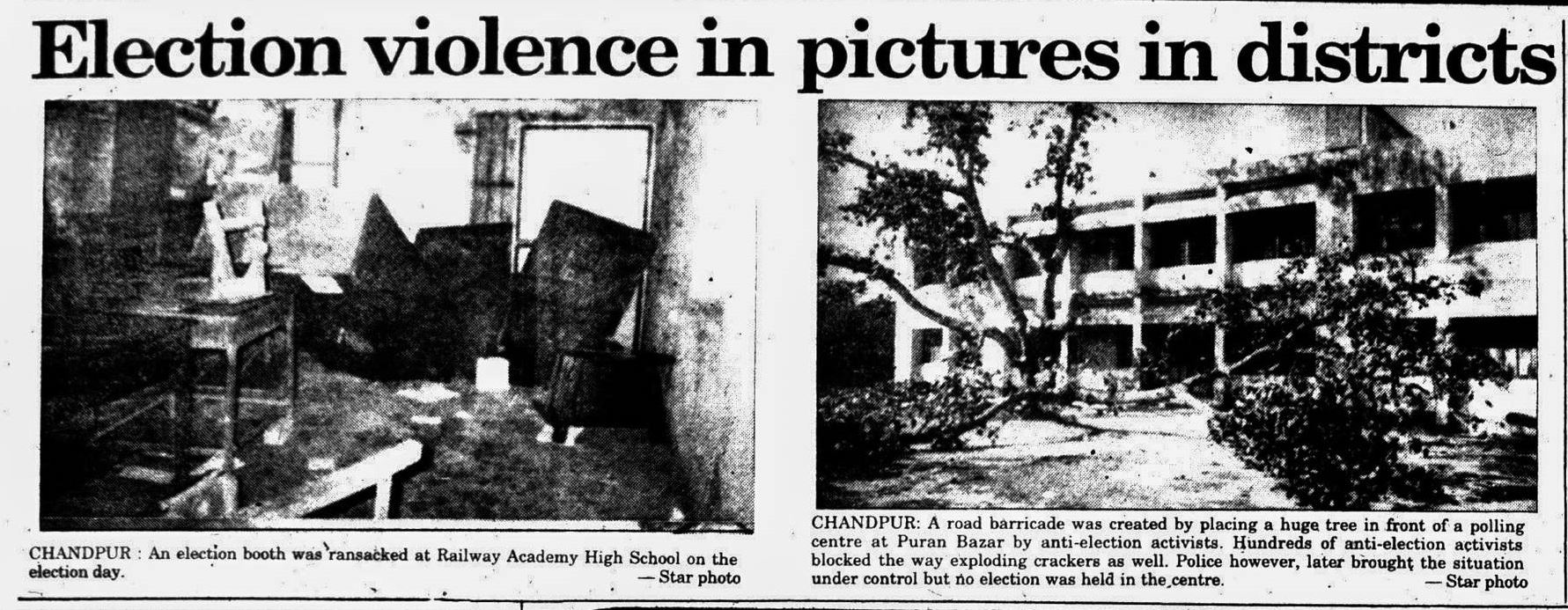 Election violence in pictures in districts

CHANDPUR : An election booth was ransacked at Railway Academy High School on the election day.
— Star photo

CHANDPUR: A road barricade was created by placing a huge tree in front of a polling centre at Puran Bazar by anti-election activists. Hundreds of anti-election activists blocked the way exploding crackers as well. Police however, later brought the situation under control but no election was held in the centre.
— Star photo